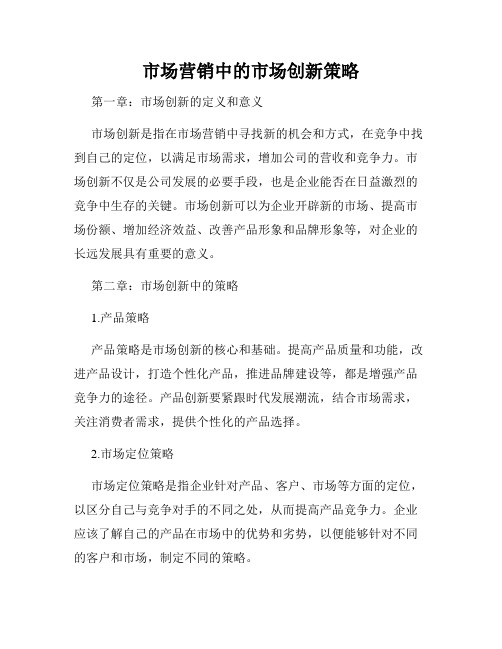 市场营销中的市场创新策略

第一章：市场创新的定义和意义

市场创新是指在市场营销中寻找新的机会和方式，在竞争中找到自己的定位，以满足市场需求，增加公司的营收和竞争力。市场创新不仅是公司发展的必要手段，也是企业能否在日益激烈的竞争中生存的关键。市场创新可以为企业开辟新的市场、提高市场份额、增加经济效益、改善产品形象和品牌形象等，对企业的长远发展具有重要的意义。

第二章：市场创新中的策略

1.产品策略

产品策略是市场创新的核心和基础。提高产品质量和功能，改进产品设计，打造个性化产品，推进品牌建设等，都是增强产品竞争力的途径。产品创新要紧跟时代发展潮流，结合市场需求，关注消费者需求，提供个性化的产品选择。

2.市场定位策略

市场定位策略是指企业针对产品、客户、市场等方面的定位，以区分自己与竞争对手的不同之处，从而提高产品竞争力。企业应该了解自己的产品在市场中的优势和劣势，以便能够针对不同的客户和市场，制定不同的策略。